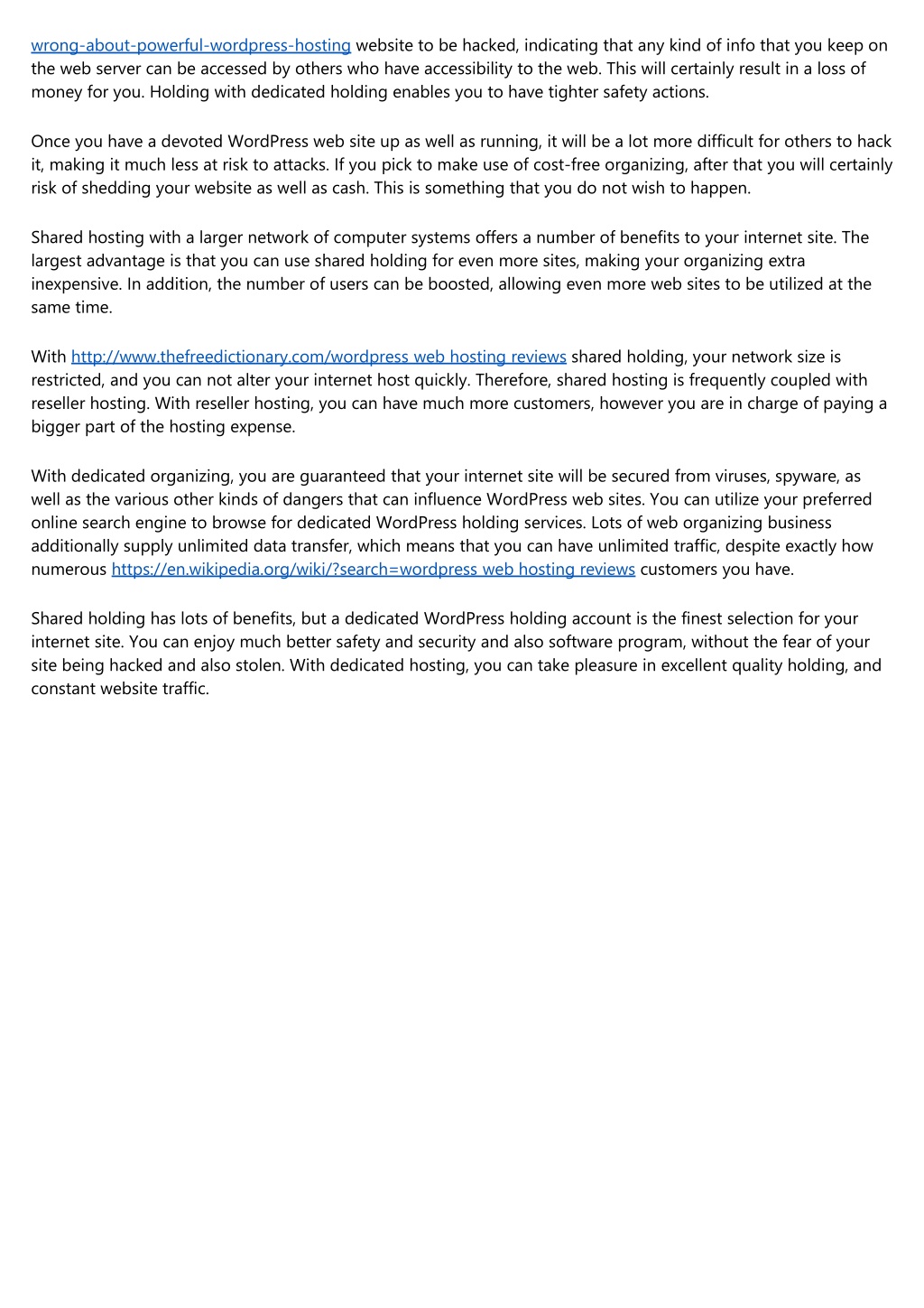 wrong-about-powerful-wordpress-hosting website to be hacked, indicating that any kind of info that you keep on the web server can be accessed by others who have accessibility to the web. This will certainly result in a loss of money for you. Holding with dedicated holding enables you to have tighter safety actions.

Once you have a devoted WordPress web site up as well as running, it will be a lot more difficult for others to hack it, making it much less at risk to attacks. If you pick to make use of cost-free organizing, after that you will certainly risk of shedding your website as well as cash. This is something that you do not wish to happen.

Shared hosting with a larger network of computer systems offers a number of benefits to your internet site. The largest advantage is that you can use shared holding for even more sites, making your organizing extra inexpensive. In addition, the number of users can be boosted, allowing even more web sites to be utilized at the same time.

With http://www.thefreedictionary.com/wordpress web hosting reviews shared holding, your network size is restricted, and you can not alter your internet host quickly. Therefore, shared hosting is frequently coupled with reseller hosting. With reseller hosting, you can have much more customers, however you are in charge of paying a bigger part of the hosting expense.

With dedicated organizing, you are guaranteed that your internet site will be secured from viruses, spyware, as well as the various other kinds of dangers that can influence WordPress web sites. You can utilize your preferred online search engine to browse for dedicated WordPress holding services. Lots of web organizing business additionally supply unlimited data transfer, which means that you can have unlimited traffic, despite exactly how numerous https://en.wikipedia.org/wiki/?search=wordpress web hosting reviews customers you have.

Shared holding has lots of benefits, but a dedicated WordPress holding account is the finest selection for your internet site. You can enjoy much better safety and security and also software program, without the fear of your site being hacked and also stolen. With dedicated hosting, you can take pleasure in excellent quality holding, and constant website traffic.